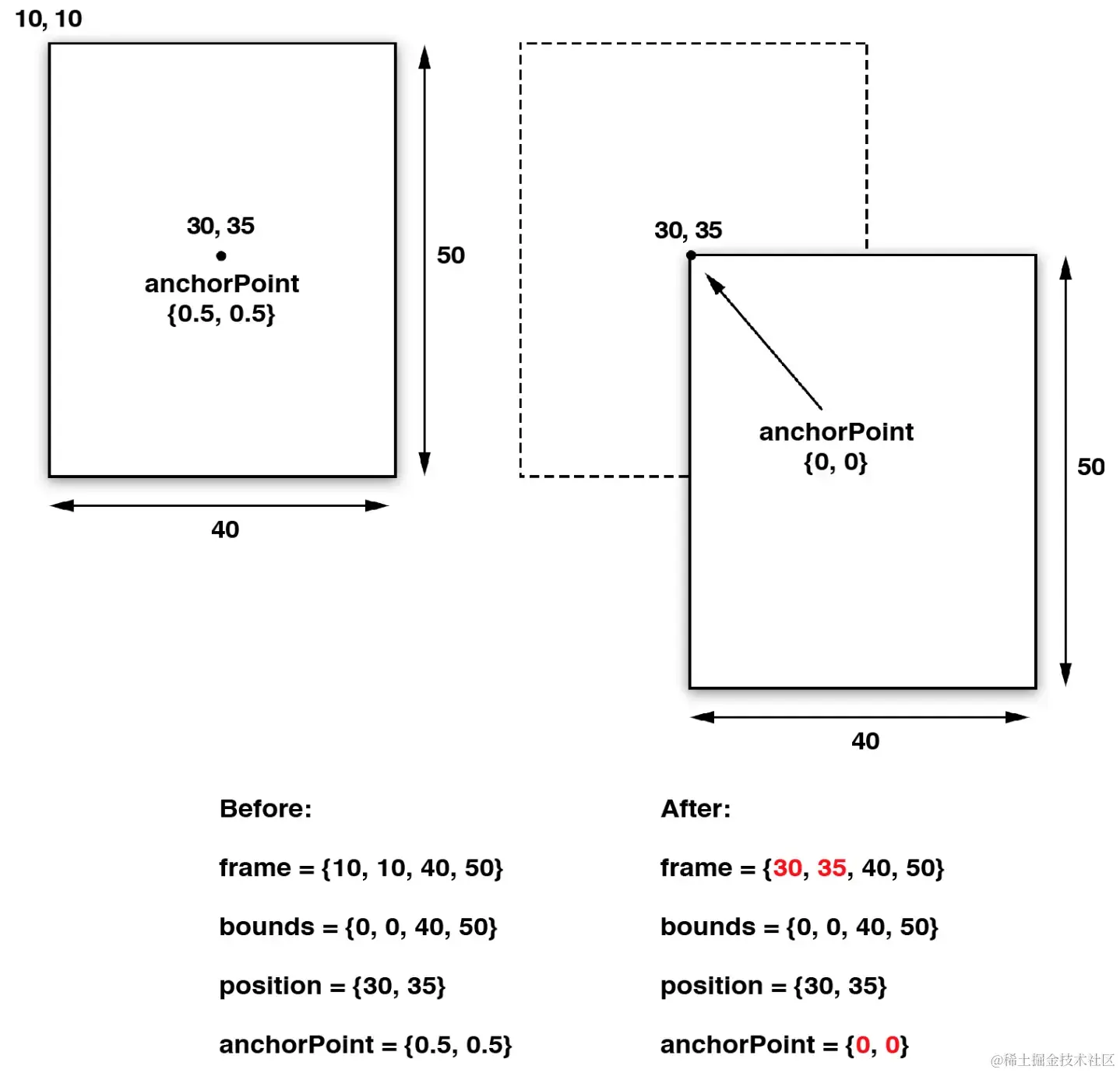 10, 10

30, 35

anchorPoint
{0.5, 0.5}

50

40

30, 35

anchorPoint
{0, 0}

50

40

Before:

frame = {10, 10, 40, 50}

bounds = {0, 0, 40, 50}

position = {30, 35}

anchorPoint = {0.5, 0.5}

After:

frame = {30, 35, 40, 50}

bounds = {0, 0, 40, 50}

position = {30, 35}

anchorPoint = {0, 0}

@稀土掘金技术社区